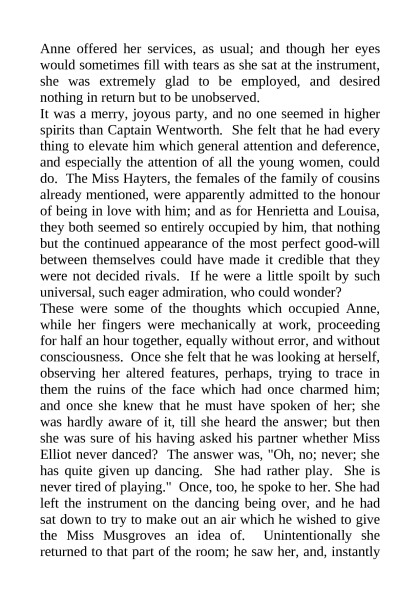 Anne offered her services, as usual; and though her eyes would sometimes fill with tears as she sat at the instrument, she was extremely glad to be employed, and desired nothing in return but to be unobserved.
It was a merry, joyous party, and no one seemed in higher spirits than Captain Wentworth. She felt that he had every thing to elevate him which general attention and deference, and especially the attention of all the young women, could do. The Miss Hayters, the females of the family of cousins already mentioned, were apparently admitted to the honour of being in love with him; and as for Henrietta and Louisa, they both seemed so entirely occupied by him, that nothing but the continued appearance of the most perfect good-will between themselves could have made it credible that they were not decided rivals. If he were a little spoilt by such universal, such eager admiration, who could wonder?
These were some of the thoughts which occupied Anne, while her fingers were mechanically at work, proceeding for half an hour together, equally without error, and without consciousness. Once she felt that he was looking at herself, observing her altered features, perhaps, trying to trace in them the ruins of the face which had once charmed him; and once she knew that he must have spoken of her; she was hardly aware of it, till she heard the answer; but then she was sure of his having asked his partner whether Miss Elliot never danced? The answer was, "Oh, no; never; she has quite given up dancing. She had rather play. She is never tired of playing." Once, too, he spoke to her. She had left the instrument on the dancing being over, and he had sat down to try to make out an air which he wished to give the Miss Musgroves an idea of. Unintentionally she returned to that part of the room; he saw her, and, instantly